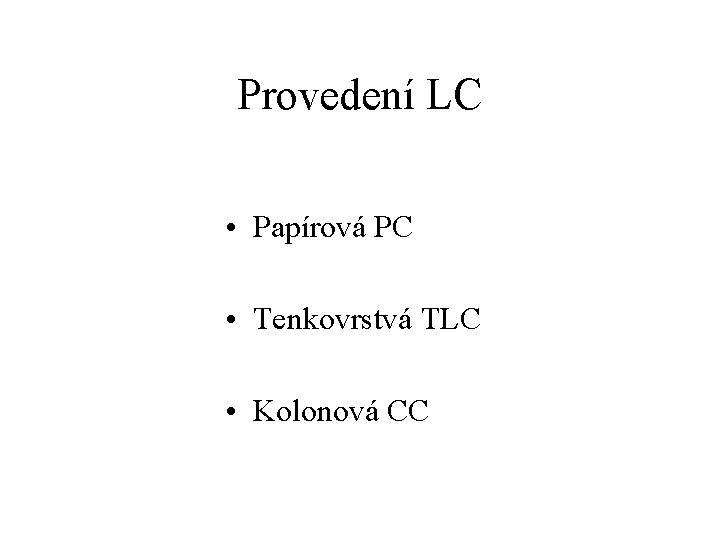 Provedení LC

• Papírová PC

• Tenkovrstvá TLC

• Kolonová CC